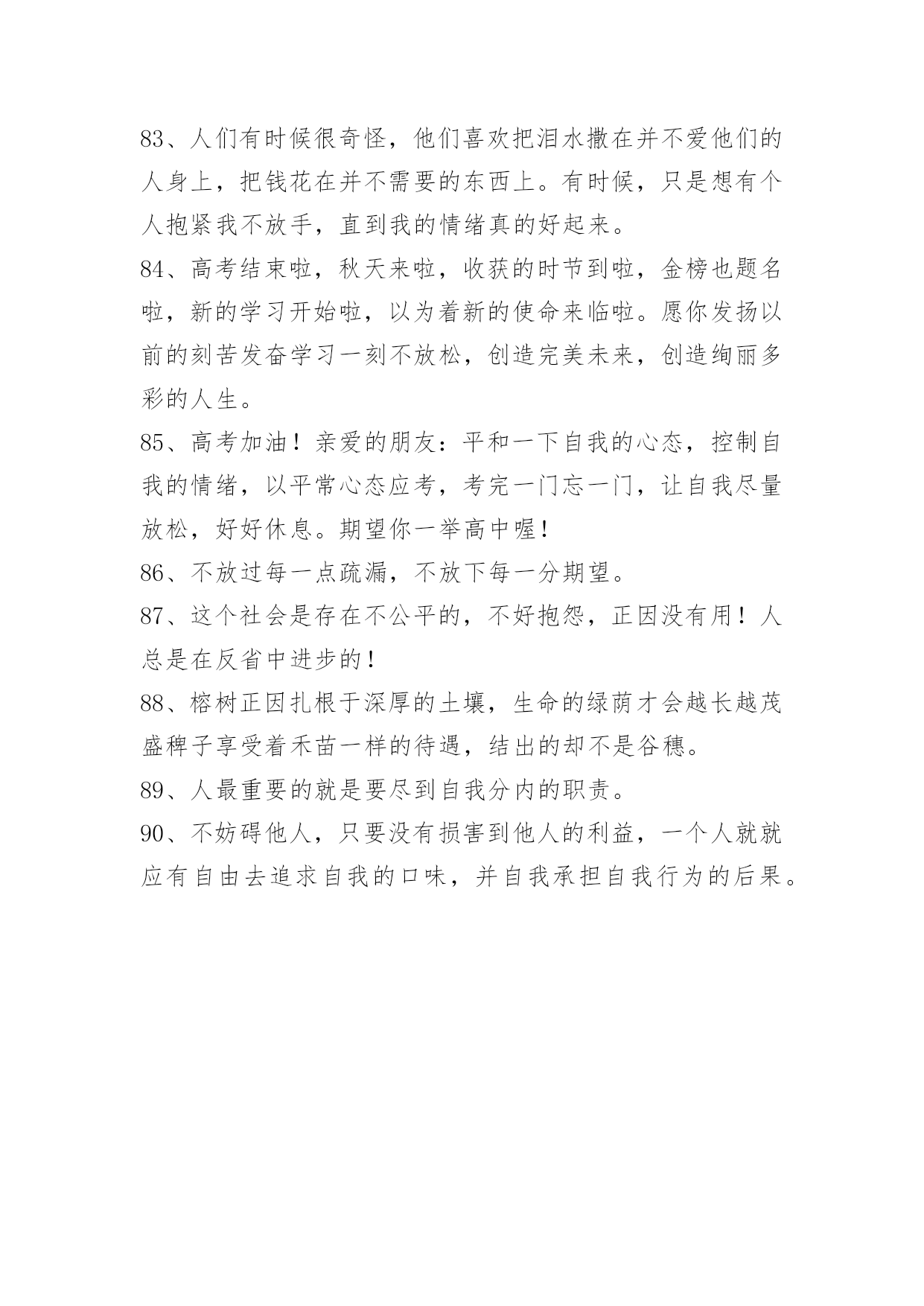 83、人们有时候很奇怪，他们喜欢把泪水撒在并不爱他们的人身上，把钱花在并不需要的东西上。有时候，只是想有个人抱紧我不放手，直到我的情绪真的好起来。

84、高考结束啦，秋天来啦，收获的时节到啦，金榜也题名啦，新的学习开始啦，以为着新的使命来临啦。愿你发扬以前的刻苦发奋学习一刻不放松，创造完美未来，创造绚丽多彩的人生。

85、高考加油！亲爱的朋友：平和一下自我的心态，控制自我的情绪，以平常心态应考，考完一门忘一门，让自我尽量放松，好好休息。期望你一举高中喔！

86、不放过每一点疏漏，不放下每一分期望。

87、这个社会是存在不公平的，不好抱怨，正因没有用！人总是在反省中进步的！

88、榕树正因扎根于深厚的土壤，生命的绿荫才会越长越茂盛稗子享受着禾苗一样的待遇，结出的却不是谷穗。

89、人最重要的就是要尽到自我分内的职责。

90、不妨碍他人，只要没有损害到他人的利益，一个人就就应有自由去追求自我的口味，并自我承担自我行为的后果。